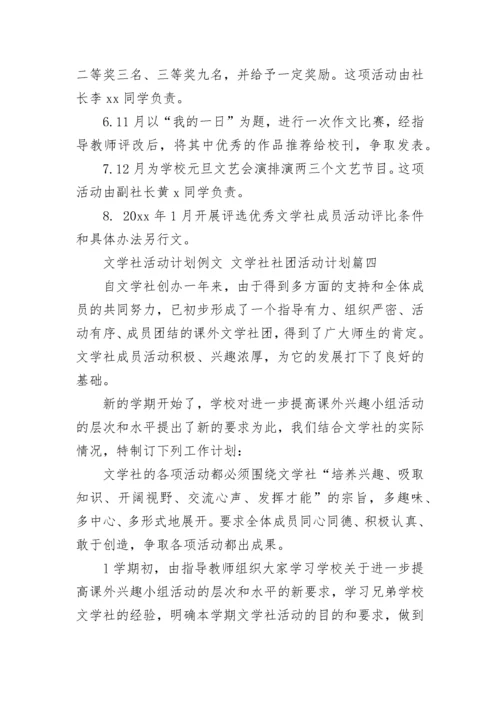 二等奖三名、三等奖九名，并给予一定奖励。这项活动由社长李 xx 同学负责。

6.11 月以“我的一日”为题，进行一次作文比赛，经指导教师评改后，将其中优秀的作品推荐给校刊，争取发表。

7.12 月为学校元旦文艺会演排演两三个文艺节目。这项活动由副社长黄 x 同学负责。

8. 20xx 年 1 月开展评选优秀文学社成员活动评比条件和具体办法另行文。

文学社活动计划例文 文学社社团活动计划篇四

自文学社创办一年来，由于得到多方面的支持和全体成员的共同努力，已初步形成了一个指导有力、组织严密、活动有序、成员团结的课外文学社团，得到了广大师生的肯定。文学社成员活动积极、兴趣浓厚，为它的发展打下了良好的基础。

新的学期开始了，学校对进一步提高课外兴趣小组活动的层次和水平提出了新的要求为此，我们结合文学社的实际情况，特制订下列工作计划：

文学社的各项活动都必须围绕文学社“培养兴趣、吸取知识、开阔视野、交流心声、发挥才能”的宗旨，多趣味、多中心、多形式地展开。要求全体成员同心同德、积极认真、敢于创造，争取各项活动都出成果。

1 学期初，由指导教师组织大家学习学校关于进一步提高课外兴趣小组活动的层次和水平的新要求，学习兄弟学校文学社的经验，明确本学期文学社活动的目的和要求，做到